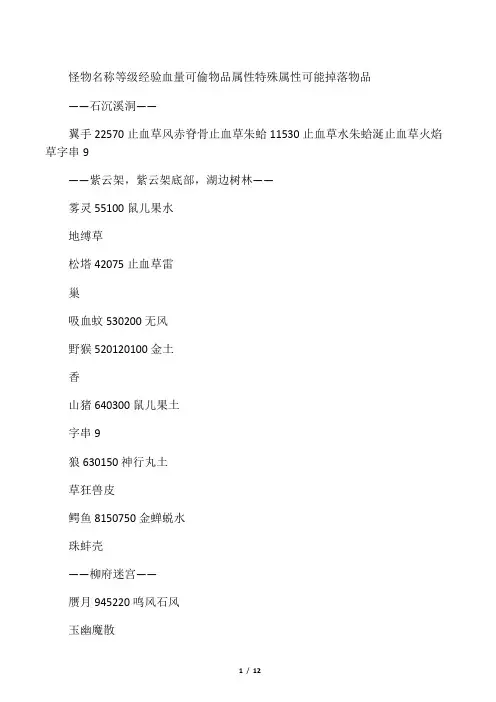 怪物名称等级经验血量可偷物品属性特殊属性可能掉落物品

——石沉溪洞——

翼手 22570 止血草风赤脊骨止血草朱蛤 11530 止血草水朱蛤涎止血草火焰草字串 9

——紫云架，紫云架底部，湖边树林——

雾灵 55100 鼠儿果水

地缚草

松塔 42075 止血草雷

巢

吸血蚊 530200 无风

野猴 520120100 金土

香

山猪 640300 鼠儿果土

字串 9

狼 630150 神行丸土

草狂兽皮

鳄鱼 8150750 金蝉蜕水

珠蚌壳

——柳府迷宫——

赝月 945220 鸣风石风

玉幽魔散

1 / 12